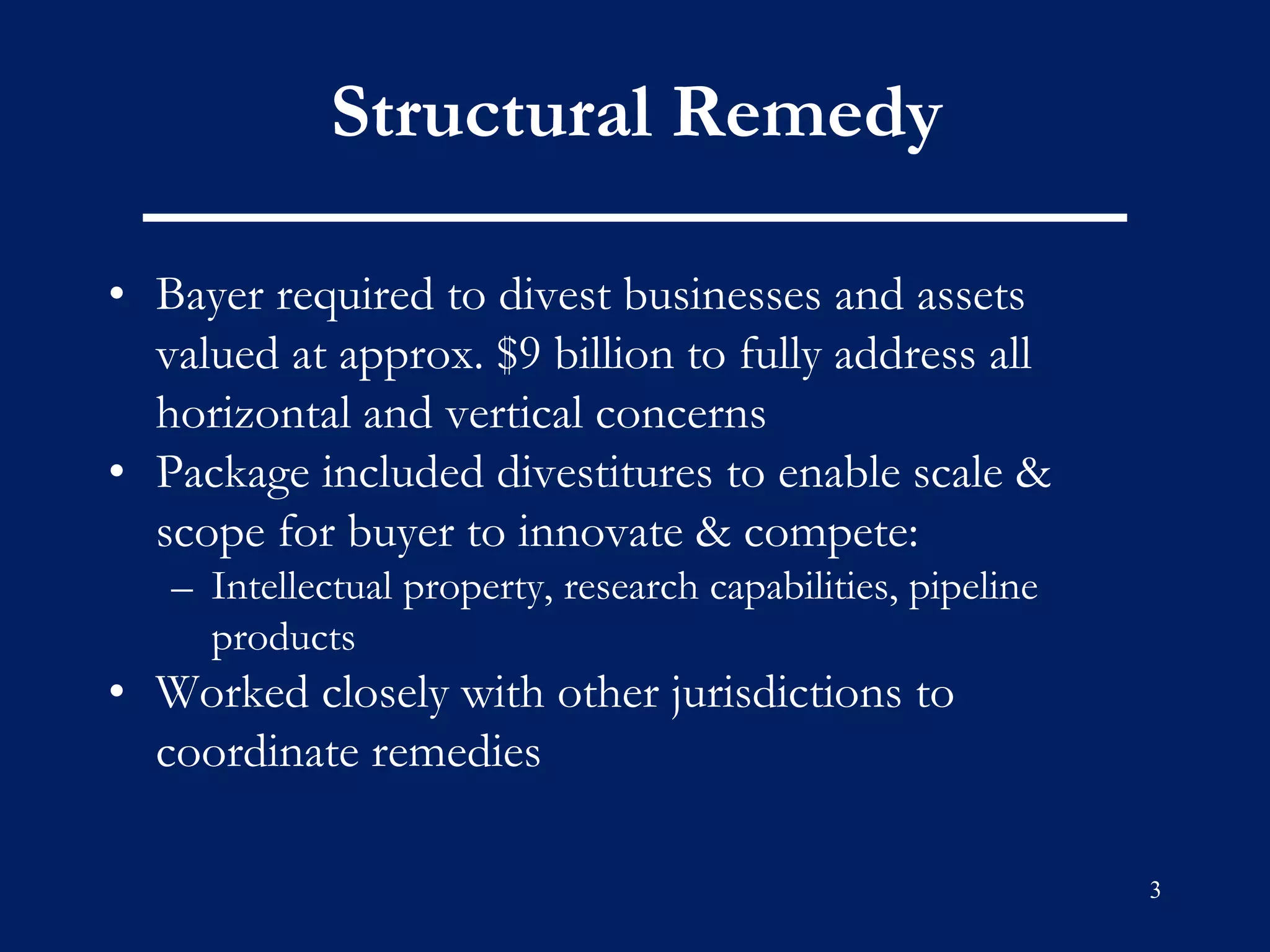 Structural Remedy

• Bayer required to divest businesses and assets valued at approx. \$9 billion to fully address all horizontal and vertical concerns
• Package included divestitures to enable scale & scope for buyer to innovate & compete:
– Intellectual property, research capabilities, pipeline products
• Worked closely with other jurisdictions to coordinate remedies

3